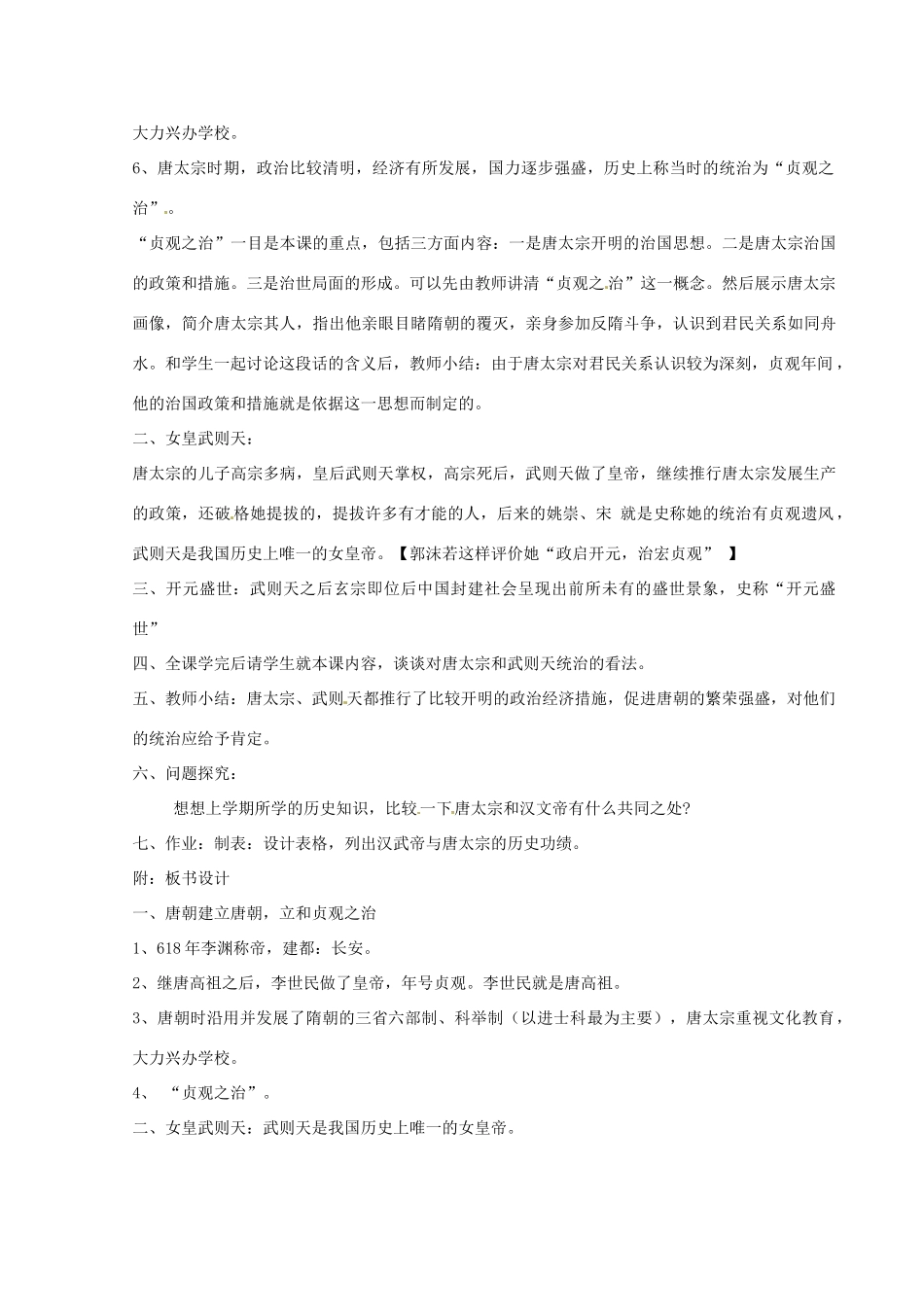 大力兴办学校。

6、唐太宗时期，政治比较清明，经济有所发展，国力逐步强盛，历史上称当时的统治为“贞观之治”。

“贞观之治”一目是本课的重点，包括三方面内容：一是唐太宗开明的治国思想。二是唐太宗治国的政策和措施。三是治世局面的形成。可以先由教师讲清“贞观之治”这一概念。然后展示唐太宗画像，简介唐太宗其人，指出他亲眼目睹隋朝的覆灭，亲身参加反隋斗争，认识到君民关系如同舟水。和学生一起讨论这段话的含义后，教师小结：由于唐太宗对君民关系认识较为深刻，贞观年间，他的治国政策和措施就是依据这一思想而制定的。

二、女皇武则天：

唐太宗的儿子高宗多病，皇后武则天掌权，高宗死后，武则天做了皇帝，继续推行唐太宗发展生产的政策，还破格她提拔的，提拔许多有才能的人，后来的姚崇、宋 就是史称她的统治有贞观遗风，武则天是我国历史上唯一的女皇帝。【郭沫若这样评价她“政启开元，治宏贞观” 】

三、开元盛世：武则天之后玄宗即位后中国封建社会呈现出前所未有的盛世景象，史称“开元盛世”

四、全课学完后请学生就本课内容，谈谈对唐太宗和武则天统治的看法。

五、教师小结：唐太宗、武则天都推行了比较开明的政治经济措施，促进唐朝的繁荣强盛，对他们的统治应给予肯定。

六、问题探究：

想想上学期所学的历史知识，比较一下唐太宗和汉文帝有什么共同之处?

七、作业：制表：设计表格，列出汉武帝与唐太宗的历史功绩。

附：板书设计

一、唐朝建立唐朝，立和贞观之治

1、618年李渊称帝，建都：长安。

2、继唐高祖之后，李世民做了皇帝，年号贞观。李世民就是唐高祖。

3、唐朝时沿用并发展了隋朝的三省六部制、科举制（以进士科最为主要），唐太宗重视文化教育，大力兴办学校。

4、 “贞观之治”。

二、女皇武则天：武则天是我国历史上唯一的女皇帝。